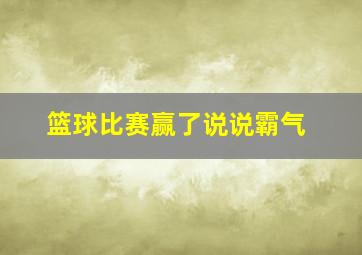 篮球比赛赢了说说霸气